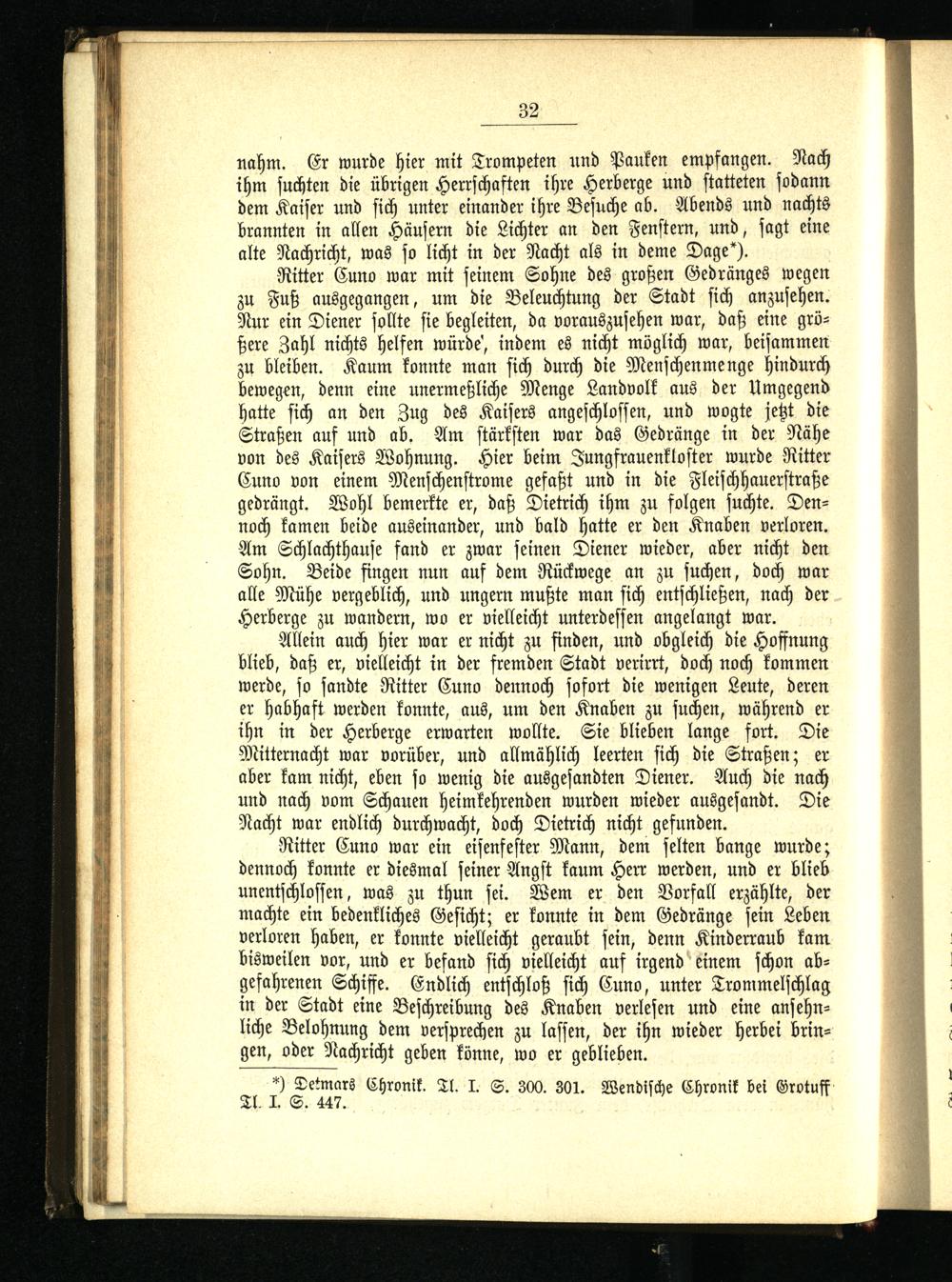 32

nahm. Er wurde hier mit Trompeten und Pauken empfangen. Nach ihm suchten die übrigen Herrschaften ihre Herberge und statteten sodann dem Kaiser und sich unter einander ihre Besuche ab. Abends und nachts brannten in allen Häusern die Lichter an den Fenstern, und, sagt eine alte Nachricht, was so licht in der Nacht als in deme Dage*).

Ritter Cuno war mit seinem Sohne des großen Gedränges wegen zu Fuß ausgegangen, um die Beleuchtung der Stadt sich anzusehen. Nur ein Diener sollte sie begleiten, da vorauszusehen war, daß eine größere Zahl nichts helfen würde', indem es nicht möglich war, beisammen zu bleiben. Kaum konnte man sich durch die Menschenmenge hindurch bewegen, denn eine unermeßliche Menge Landvolk aus der Umgegend hatte sich an den Zug des Kaisers angeschlossen, und wogte jetzt die Straßen auf und ab. Am stärksten war das Gedränge in der Nähe von des Kaisers Wohnung. Hier beim Jungfrauenkloster wurde Ritter Cuno von einem Menschenstrome gefaßt und in die Fleischhauerstraße gedrängt. Wohl bemerkte er, daß Dietrich ihm zu folgen suchte. Dennoch kamen beide auseinander, und bald hatte er den Knaben verloren. Am Schlachthause fand er zwar seinen Diener wieder, aber nicht den Sohn. Beide fingen nun auf dem Rückwege an zu suchen, doch war alle Mühe vergeblich, und ungern mußte man sich entschließen, nach der Herberge zu wandern, wo er vielleicht unterdessen angelangt war.

Allein auch hier war er nicht zu finden, und obgleich die Hoffnung blieb, daß er, vielleicht in der fremden Stadt verirrt, doch noch kommen werde, so sandte Ritter Cuno dennoch sofort die wenigen Leute, deren er habhaft werden konnte, aus, um den Knaben zu suchen, während er ihn in der Herberge erwarten wollte. Sie blieben lange fort. Die Mitternacht war vorüber, und allmählich leerten sich die Straßen; er aber kam nicht, eben so wenig die ausgesandten Diener. Auch die nach und nach vom Schauen heimkehrenden wurden wieder ausgesandt. Die Nacht war endlich durchwacht, doch Dietrich nicht gefunden.

Ritter Cuno war ein eisenfester Mann, dem selten bange wurde; dennoch konnte er diesmal seiner Angst kaum Herr werden, und er blieb unentschlossen, was zu thun sei. Wem er den Vorfall erzählte, der machte ein bedenkliches Gesicht; er konnte in dem Gedränge sein Leben verloren haben, er konnte vielleicht geraubt sein, denn Kinderraub kam bisweilen vor, und er befand sich vielleicht auf irgend einem schon abgefahrenen Schiffe. Endlich entschloß sich Cuno, unter Trommelschlag in der Stadt eine Beschreibung des Knaben verlesen und eine ansehnliche Belohnung dem versprechen zu lassen, der ihn wieder herbei bringen, oder Nachricht geben könne, wo er geblieben.

*) Detmars Chronik. Tl. I. S. 300. 301. Wendische Chronik bei Grotuff Tl. I. S. 447.